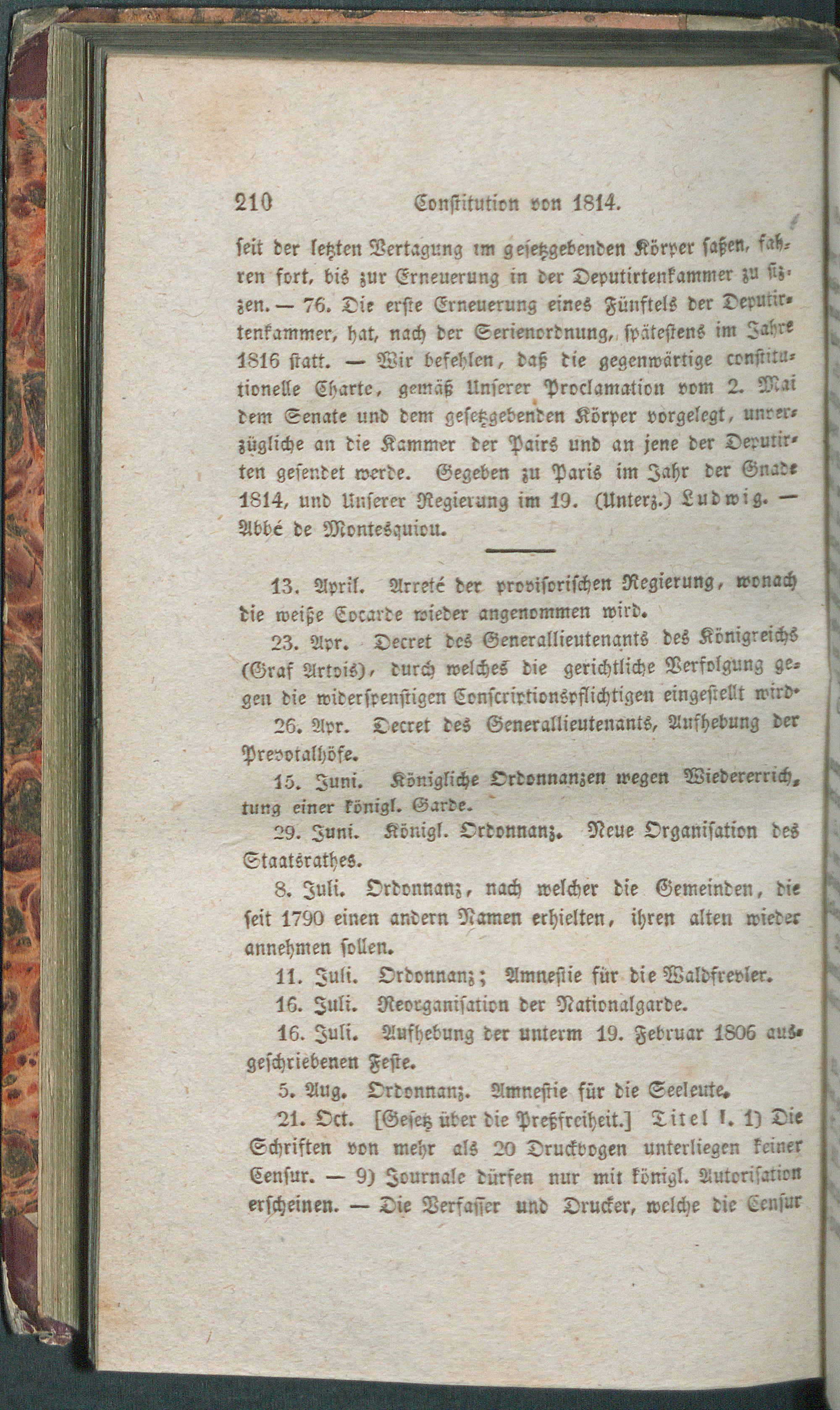 210 Constitution von 1814.

seit der letzten Vertagung im gesetzgebenden Körper saßen, fahren fort, bis zur Erneuerung in der Deputirtenkammer zu sitzen. — 76. Die erste Erneuerung eines Fünftels der Deputirtenkammer, hat, nach der Serienordnung, spätestens im Jahre 1816 statt. — Wir befehlen, daß die gegenwärtige constitutionelle Charte, gemäß Unserer Proclamation vom 2. Mai dem Senate und dem gesetzgebenden Körper vorgelegt, unverzügliche an die Kammer der Pairs und an jene der Deputirten gesendet werde. Gegeben zu Paris im Jahr der Gnade 1814, und Unserer Regierung im 19. (Unterz.) Ludwig. — Abbé de Montesquiou.

13. April. Arreté der provisorischen Regierung, wonach die weiße Cocarde wieder angenommen wird.

23. Apr. Decret des Generallieutenants des Königreichs (Graf Artois), durch welches die gerichtliche Verfolgung gegen die widerspenstigen Conscriptionspflichtigen eingestellt wird.

26. Apr. Decret des Generallieutenants, Aufhebung der Prevotalhöfe.

15. Juni. Königliche Ordonnanzen wegen Wiedererrichtung einer königl. Garde.

29. Juni. Königl. Ordonnanz. Neue Organisation des Staatsrathes.

8. Juli. Ordonnanz, nach welcher die Gemeinden, die seit 1790 einen andern Namen erhielten, ihren alten wieder annehmen sollen.

11. Juli. Ordonnanz; Amnestie für die Waldfrevler.

16. Juli. Reorganisation der Nationalgarde.

16. Juli. Aufhebung der unterm 19. Februar 1806 ausgeschriebenen Feste.

5. Aug. Ordonnanz. Amnestie für die Seeleute.

21. Oct. [Gesetz über die Preßfreiheit.] Titel I. 1) Die Schriften von mehr als 20 Druckbogen unterliegen keiner Censur. — 9) Journale dürfen nur mit königl. Autorisation erscheinen. — Die Verfasser und Drucker, welche die Censur